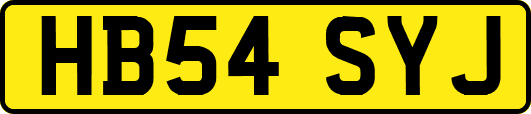 HB54 SYJ